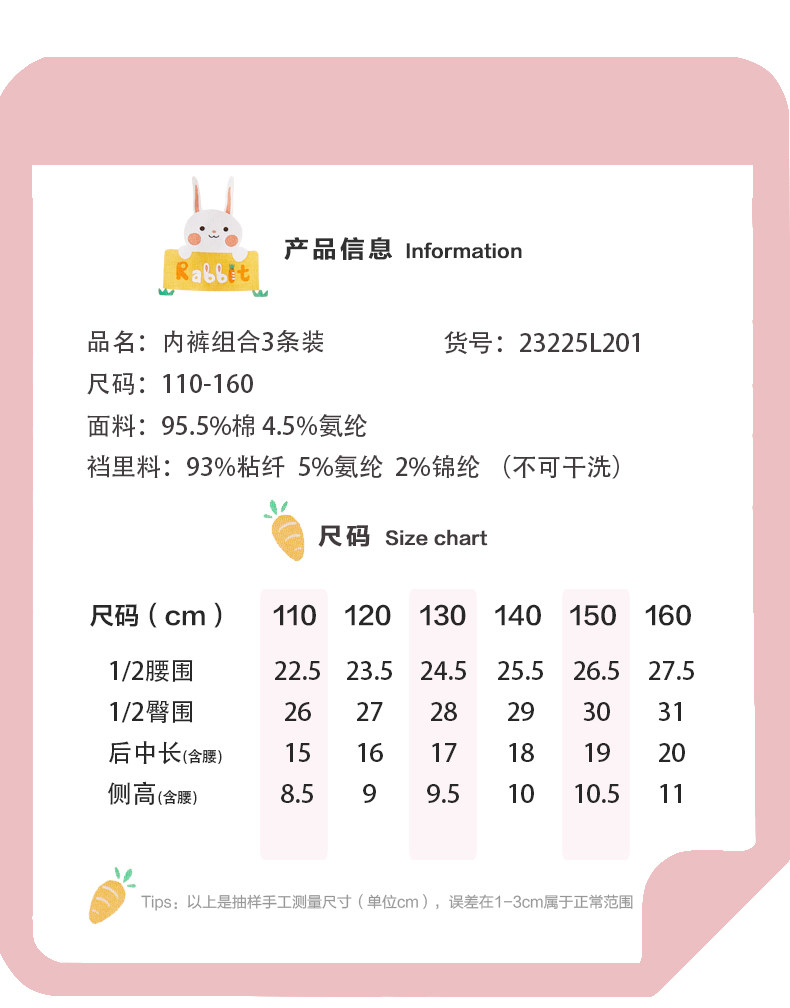 Rabbit

产品信息 Information

品名：内裤组合3条装 货号：23225L201

尺码：110-160

面料：95.5%棉 4.5%氨纶

裆里料：93%粘纤 5%氨纶 2%锦纶 （不可干洗）

尺码 Size chart

| 尺码（cm） | 110 | 120 | 130 | 140 | 150 | 160 |
|---|---|---|---|---|---|---|
| 1/2腰围 | 22.5 | 23.5 | 24.5 | 25.5 | 26.5 | 27.5 |
| 1/2臀围 | 26 | 27 | 28 | 29 | 30 | 31 |
| 后中长(含腰) | 15 | 16 | 17 | 18 | 19 | 20 |
| 侧高(含腰) | 8.5 | 9 | 9.5 | 10 | 10.5 | 11 |

Tips：以上是抽样手工测量尺寸（单位cm），误差在1-3cm属于正常范围